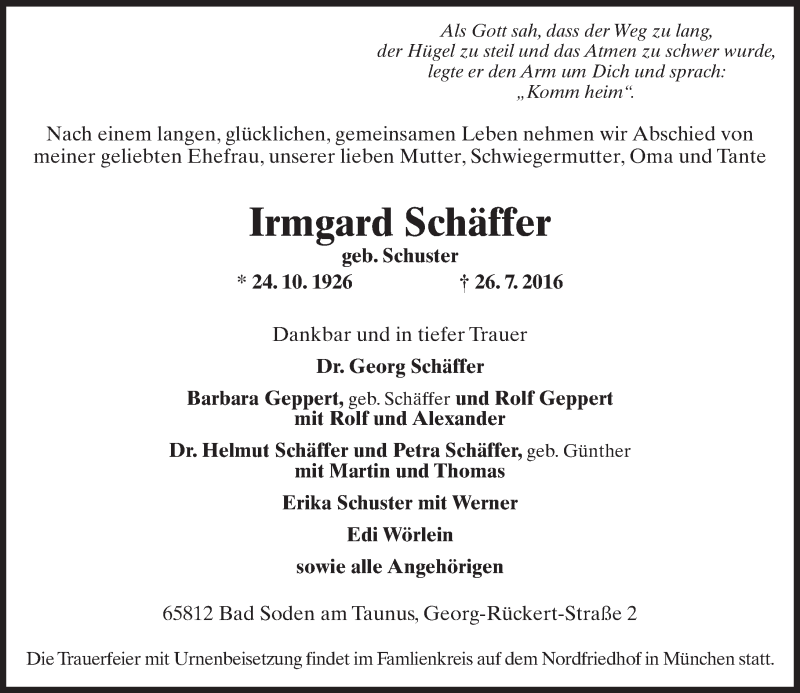 Als Gott sah, dass der Weg zu lang,
der Hügel zu steil und das Atmen zu schwer wurde,
legte er den Arm um Dich und sprach:
„Komm heim“.

Nach einem langen, glücklichen, gemeinsamen Leben nehmen wir Abschied von meiner geliebten Ehefrau, unserer lieben Mutter, Schwiegermutter, Oma und Tante

Irmgard Schäffer
geb. Schuster
* 24. 10. 1926 † 26. 7. 2016

Dankbar und in tiefer Trauer

Dr. Georg Schäffer

Barbara Geppert, geb. Schäffer und Rolf Geppert
mit Rolf und Alexander

Dr. Helmut Schäffer und Petra Schäffer, geb. Günther
mit Martin und Thomas

Erika Schuster mit Werner

Edi Wörlein

sowie alle Angehörigen

65812 Bad Soden am Taunus, Georg-Rückert-Straße 2

Die Trauerfeier mit Urnenbeisetzung findet im Famlienkreis auf dem Nordfriedhof in München statt.